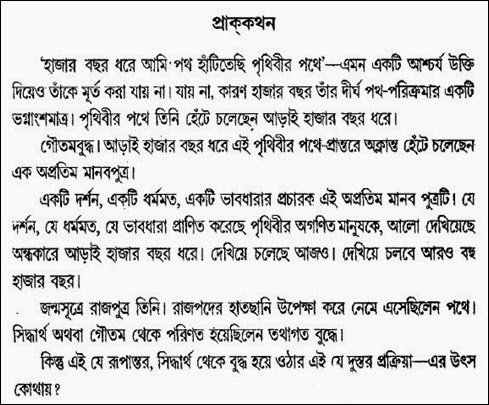 প্রাক্‌কথন

'হাজার বছর ধরে আমি পথ হাঁটিতেছি পৃথিবীর পথে'—এমন একটি আশ্চর্য উক্তি দিয়েও তাঁকে মূর্ত করা যায় না। যায় না, কারণ হাজার বছর তাঁর দীর্ঘ পথ-পরিক্রমার একটি ভগ্নাংশমাত্র। পৃথিবীর পথে তিনি হেঁটে চলেছেন আড়াই হাজার বছর ধরে।

গৌতমবুদ্ধ। আড়াই হাজার বছর ধরে এই পৃথিবীর পথে-প্রান্তরে অক্লান্ত হেঁটে চলেছেন এক অপ্রতিম মানবপুত্র।

একটি দর্শন, একটি ধর্মমত, একটি ভাবধারার প্রচারক এই অপ্রতিম মানব পুত্রটি। যে দর্শন, যে ধর্মমত, যে ভাবধারা প্রাণিত করেছে পৃথিবীর অগণিত মানুষকে, আলো দেখিয়েছে অন্ধকারে আড়াই হাজার বছর ধরে। দেখিয়ে চলেছে আজও। দেখিয়ে চলবে আরও বহু হাজার বছর।

জন্মসূত্রে রাজপুত্র তিনি। রাজপদের হাতছানি উপেক্ষা করে নেমে এসেছিলেন পথে। সিদ্ধার্থ অথবা গৌতম থেকে পরিণত হয়েছিলেন তথাগত বুদ্ধে।

কিন্তু এই যে রূপান্তর, সিদ্ধার্থ থেকে বুদ্ধ হয়ে ওঠার এই যে দুস্তর প্রক্রিয়া—এর উৎস কোথায়?